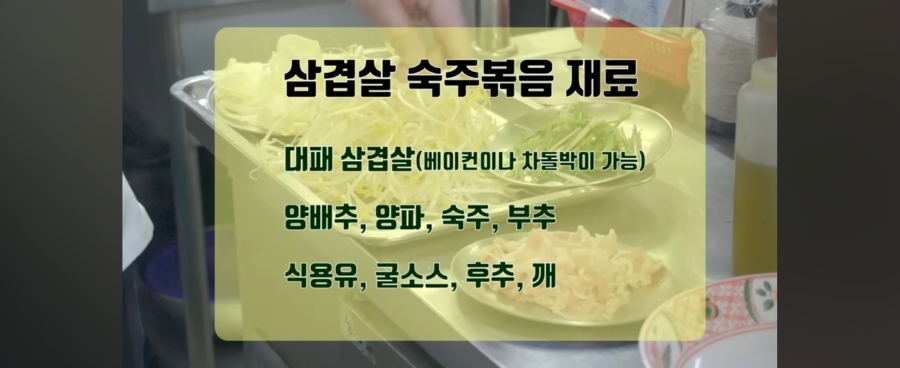 삼겹살 숙주볶음 재료

대패 삼겹살(베이컨이나 차돌박이 가능)

양배추, 양파, 숙주, 부추

식용유, 굴소스, 후추, 깨